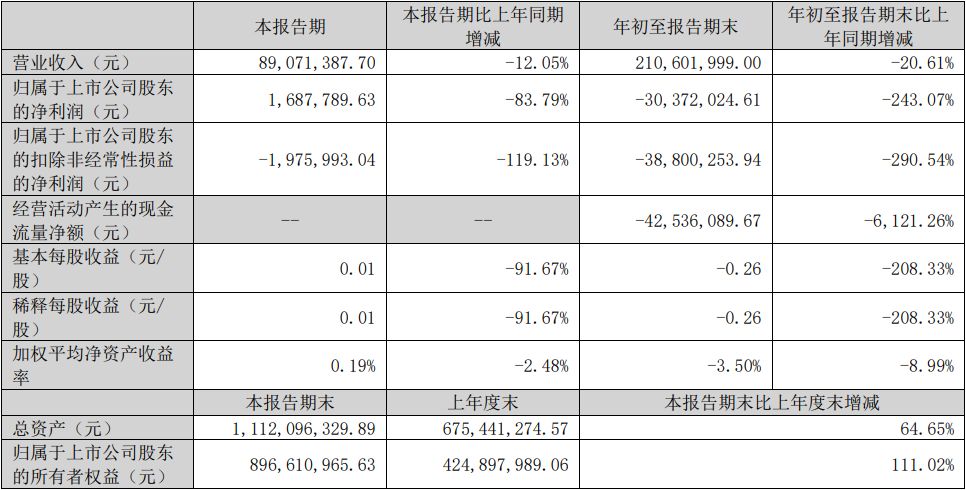 |  | 本报告期 | 本报告期比上年同期增减 | 年初至报告期末 | 年初至报告期末比上年同期增减 |
|---|---|---|---|---|
| 营业收入（元） | 89,071,387.70 | -12.05% | 210,601,999.00 | -20.61% |
| 归属于上市公司股东的净利润（元） | 1,687,789.63 | -83.79% | -30,372,024.61 | -243.07% |
| 归属于上市公司股东的扣除非经常性损益的净利润（元） | -1,975,993.04 | -119.13% | -38,800,253.94 | -290.54% |
| 经营活动产生的现金流量净额（元） | -- | -- | -42,536,089.67 | -6,121.26% |
| 基本每股收益（元/股） | 0.01 | -91.67% | -0.26 | -208.33% |
| 稀释每股收益（元/股） | 0.01 | -91.67% | -0.26 | -208.33% |
| 加权平均净资产收益率 | 0.19% | -2.48% | -3.50% | -8.99% |
|  | 本报告期末 | 上年度末 | 本报告期末比上年度末增减 |  |
| 总资产（元） | 1,112,096,329.89 | 675,441,274.57 | 64.65% |  |
| 归属于上市公司股东的所有者权益（元） | 896,610,965.63 | 424,897,989.06 | 111.02% |  |